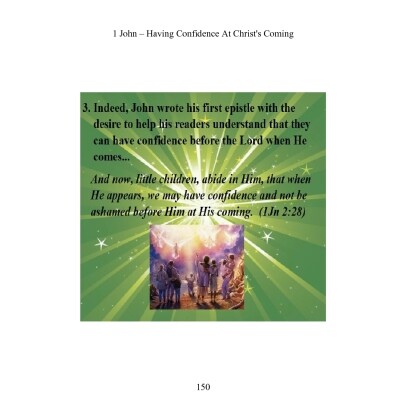 1 John – Having Confidence At Christ's Coming

3. Indeed, John wrote his first epistle with the desire to help his readers understand that they can have confidence before the Lord when He comes...

And now, little children, abide in Him, that when He appears, we may have confidence and not be ashamed before Him at His coming. (1Jn 2:28)

150